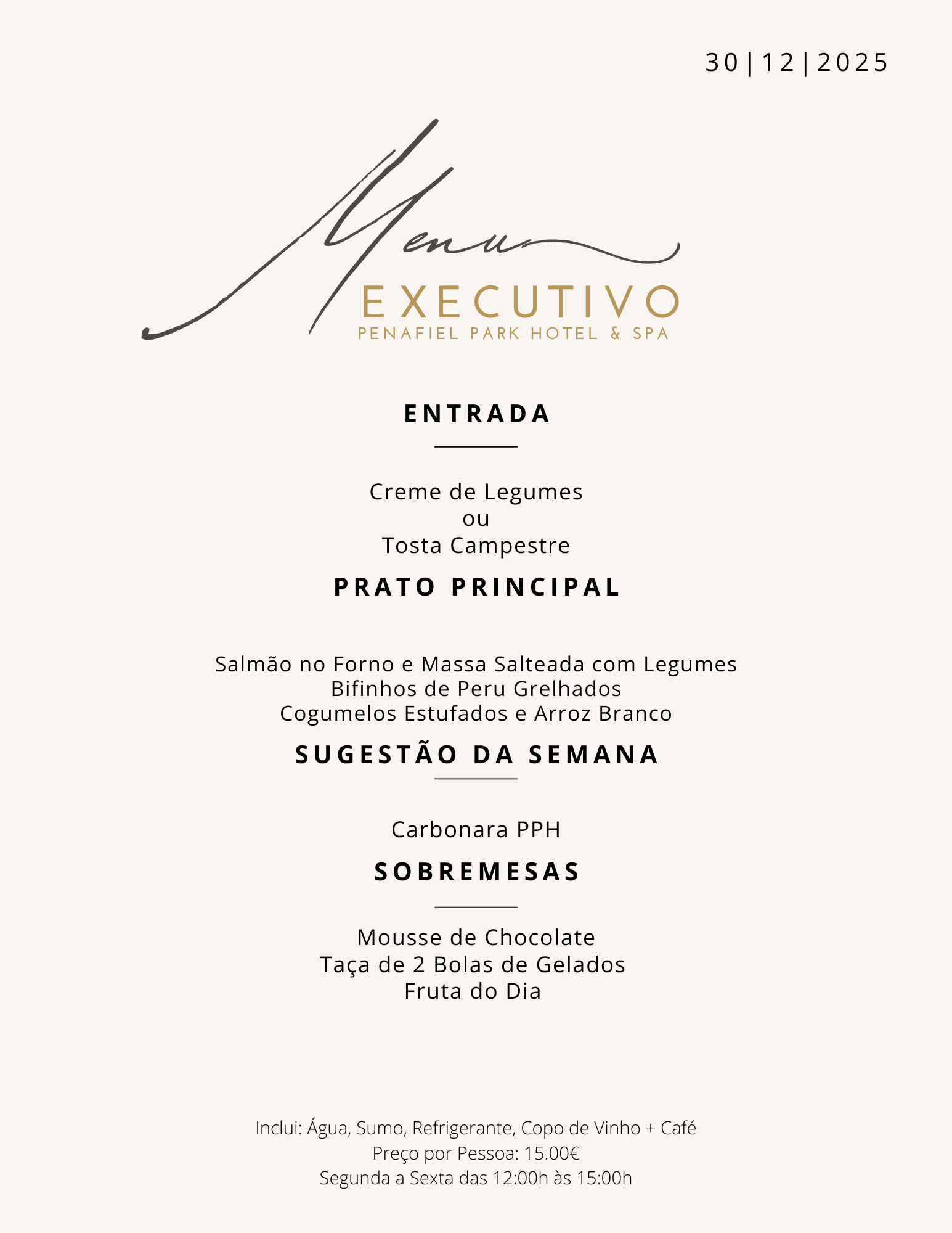 30|12|2025

Menu
EXECUTIVO
PENAFIEL PARK HOTEL & SPA

ENTRADA

Creme de Legumes
ou
Tosta Campestre

PRATO PRINCIPAL

Salmão no Forno e Massa Salteada com Legumes
Bifinhos de Peru Grelhados
Cogumelos Estufados e Arroz Branco

SUGESTÃO DA SEMANA

Carbonara PPH

SOBREMESAS

Mousse de Chocolate
Taça de 2 Bolas de Gelados
Fruta do Dia

Inclui: Água, Sumo, Refrigerante, Copo de Vinho + Café
Preço por Pessoa: 15.00€
Segunda a Sexta das 12:00h às 15:00h